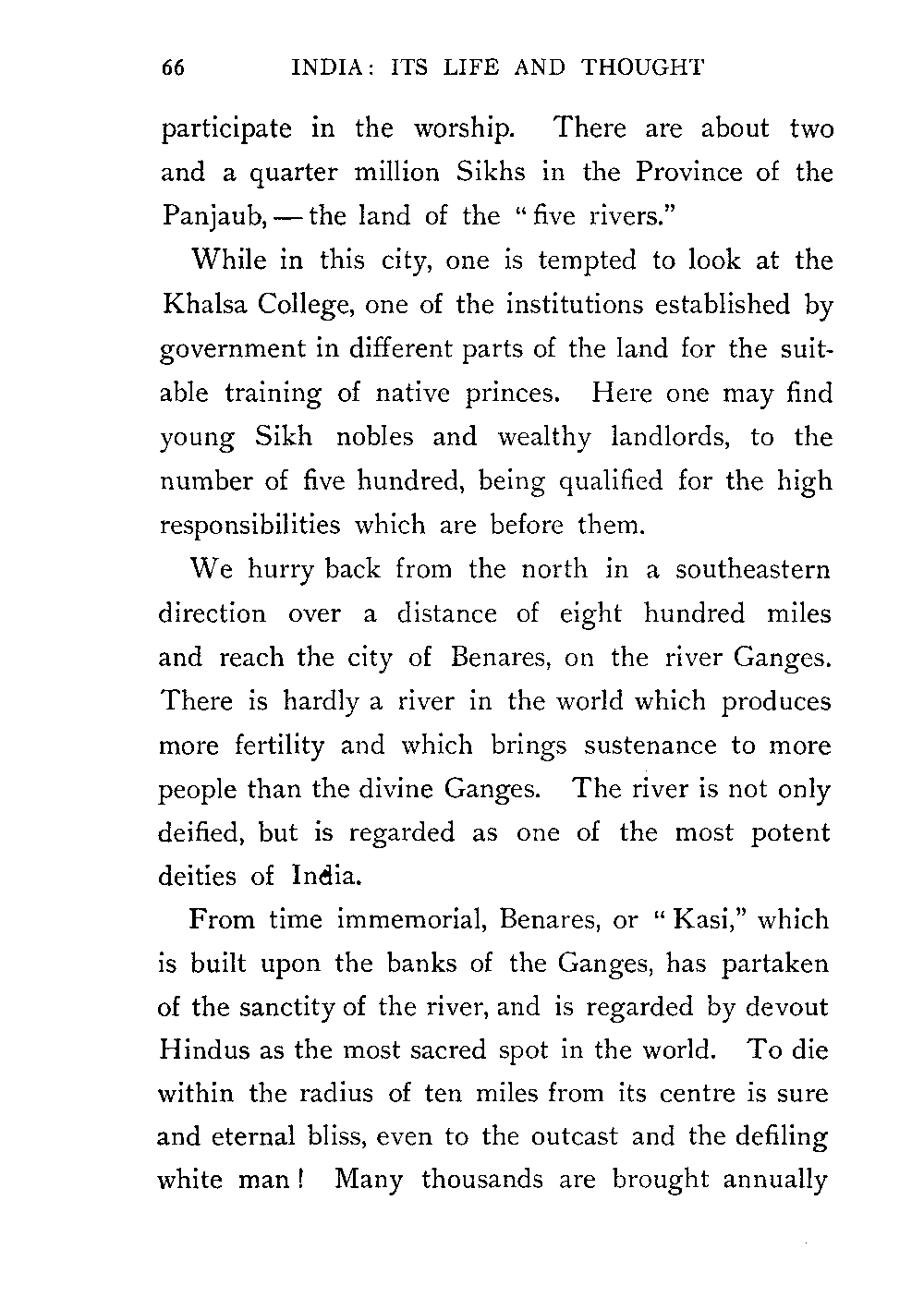 66 INDIA: ITS LIFE AND THOUGHT

participate in the worship. There are about two and a quarter million Sikhs in the Province of the Panjaub, — the land of the "five rivers."

While in this city, one is tempted to look at the Khalsa College, one of the institutions established by government in different parts of the land for the suitable training of native princes. Here one may find young Sikh nobles and wealthy landlords, to the number of five hundred, being qualified for the high responsibilities which are before them.

We hurry back from the north in a southeastern direction over a distance of eight hundred miles and reach the city of Benares, on the river Ganges. There is hardly a river in the world which produces more fertility and which brings sustenance to more people than the divine Ganges. The river is not only deified, but is regarded as one of the most potent deities of India.

From time immemorial, Benares, or "Kasi," which is built upon the banks of the Ganges, has partaken of the sanctity of the river, and is regarded by devout Hindus as the most sacred spot in the world. To die within the radius of ten miles from its centre is sure and eternal bliss, even to the outcast and the defiling white man! Many thousands are brought annually